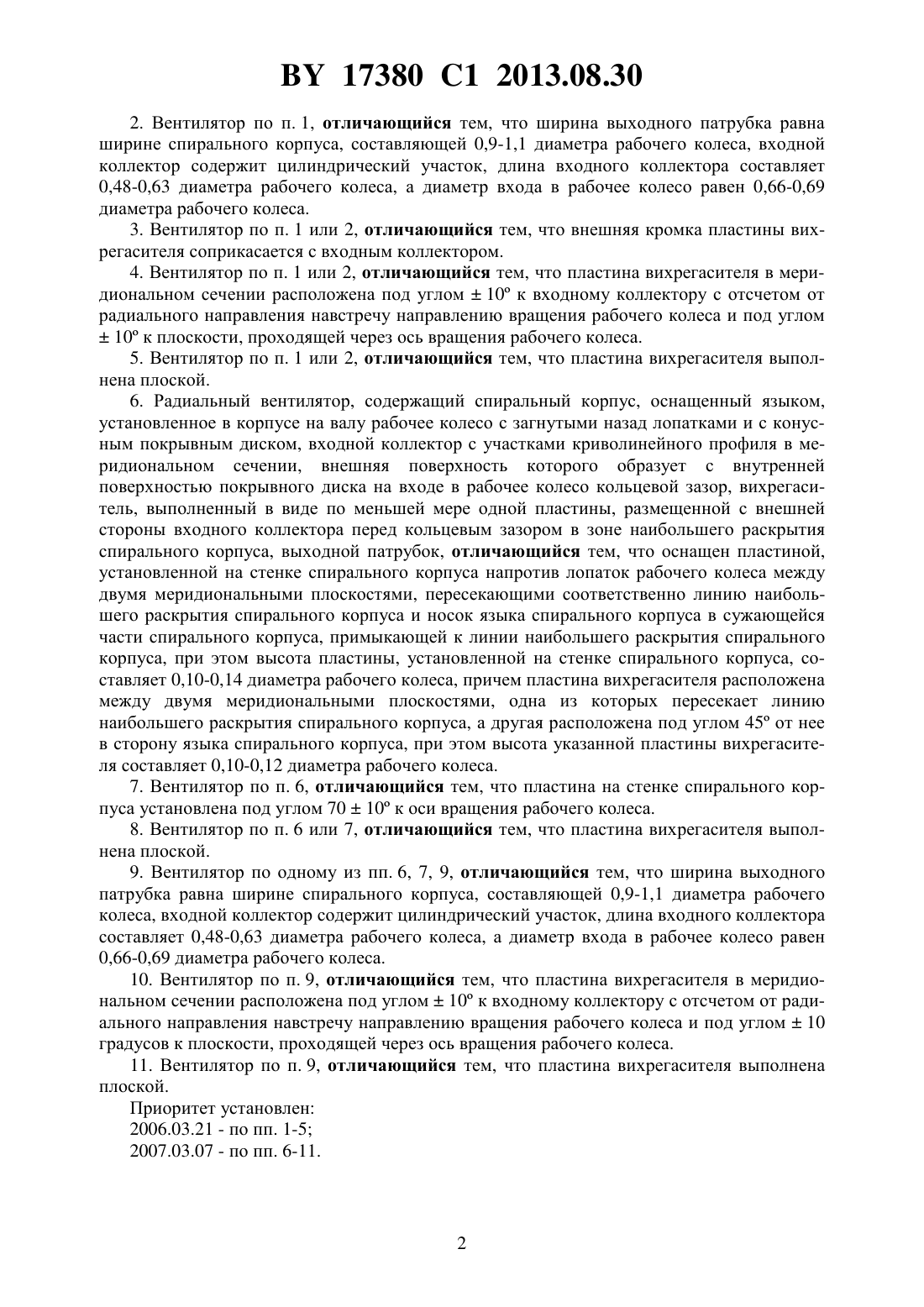 BY 17380 C1 2013.08.30

2. Вентилятор по п. 1, отличающийся тем, что ширина выходного патрубка равна ширине спирального корпуса, составляющей 0,9-1,1 диаметра рабочего колеса, входной коллектор содержит цилиндрический участок, длина входного коллектора составляет 0,48-0,63 диаметра рабочего колеса, а диаметр входа в рабочее колесо равен 0,66-0,69 диаметра рабочего колеса.

3. Вентилятор по п. 1 или 2, отличающийся тем, что внешняя кромка пластины вихрегасителя соприкасается с входным коллектором.

4. Вентилятор по п. 1 или 2, отличающийся тем, что пластина вихрегасителя в меридиональном сечении расположена под углом ± 10º к входному коллектору с отсчетом от радиального направления навстречу направлению вращения рабочего колеса и под углом ± 10º к плоскости, проходящей через ось вращения рабочего колеса.

5. Вентилятор по п. 1 или 2, отличающийся тем, что пластина вихрегасителя выполнена плоской.

6. Радиальный вентилятор, содержащий спиральный корпус, оснащенный языком, установленное в корпусе на валу рабочее колесо с загнутыми назад лопатками и с конусным покрывным диском, входной коллектор с участками криволинейного профиля в меридиональном сечении, внешняя поверхность которого образует с внутренней поверхностью покрывного диска на входе в рабочее колесо кольцевой зазор, вихрегаситель, выполненный в виде по меньшей мере одной пластины, размещенной с внешней стороны входного коллектора перед кольцевым зазором в зоне наибольшего раскрытия спирального корпуса, выходной патрубок, отличающийся тем, что оснащен пластиной, установленной на стенке спирального корпуса напротив лопаток рабочего колеса между двумя меридиональными плоскостями, пересекающими соответственно линию наибольшего раскрытия спирального корпуса и носок языка спирального корпуса в сужающейся части спирального корпуса, примыкающей к линии наибольшего раскрытия спирального корпуса, при этом высота пластины, установленной на стенке спирального корпуса, составляет 0,10-0,14 диаметра рабочего колеса, причем пластина вихрегасителя расположена между двумя меридиональными плоскостями, одна из которых пересекает линию наибольшего раскрытия спирального корпуса, а другая расположена под углом 45º от нее в сторону языка спирального корпуса, при этом высота указанной пластины вихрегасителя составляет 0,10-0,12 диаметра рабочего колеса.

7. Вентилятор по п. 6, отличающийся тем, что пластина на стенке спирального корпуса установлена под углом 70 ± 10º к оси вращения рабочего колеса.

8. Вентилятор по п. 6 или 7, отличающийся тем, что пластина вихрегасителя выполнена плоской.

9. Вентилятор по одному из пп. 6, 7, 9, отличающийся тем, что ширина выходного патрубка равна ширине спирального корпуса, составляющей 0,9-1,1 диаметра рабочего колеса, входной коллектор содержит цилиндрический участок, длина входного коллектора составляет 0,48-0,63 диаметра рабочего колеса, а диаметр входа в рабочее колесо равен 0,66-0,69 диаметра рабочего колеса.

10. Вентилятор по п. 9, отличающийся тем, что пластина вихрегасителя в меридиональном сечении расположена под углом ± 10º к входному коллектору с отсчетом от радиального направления навстречу направлению вращения рабочего колеса и под углом ± 10 градусов к плоскости, проходящей через ось вращения рабочего колеса.

11. Вентилятор по п. 9, отличающийся тем, что пластина вихрегасителя выполнена плоской.

Приоритет установлен:
2006.03.21 - по пп. 1-5;
2007.03.07 - по пп. 6-11.

2